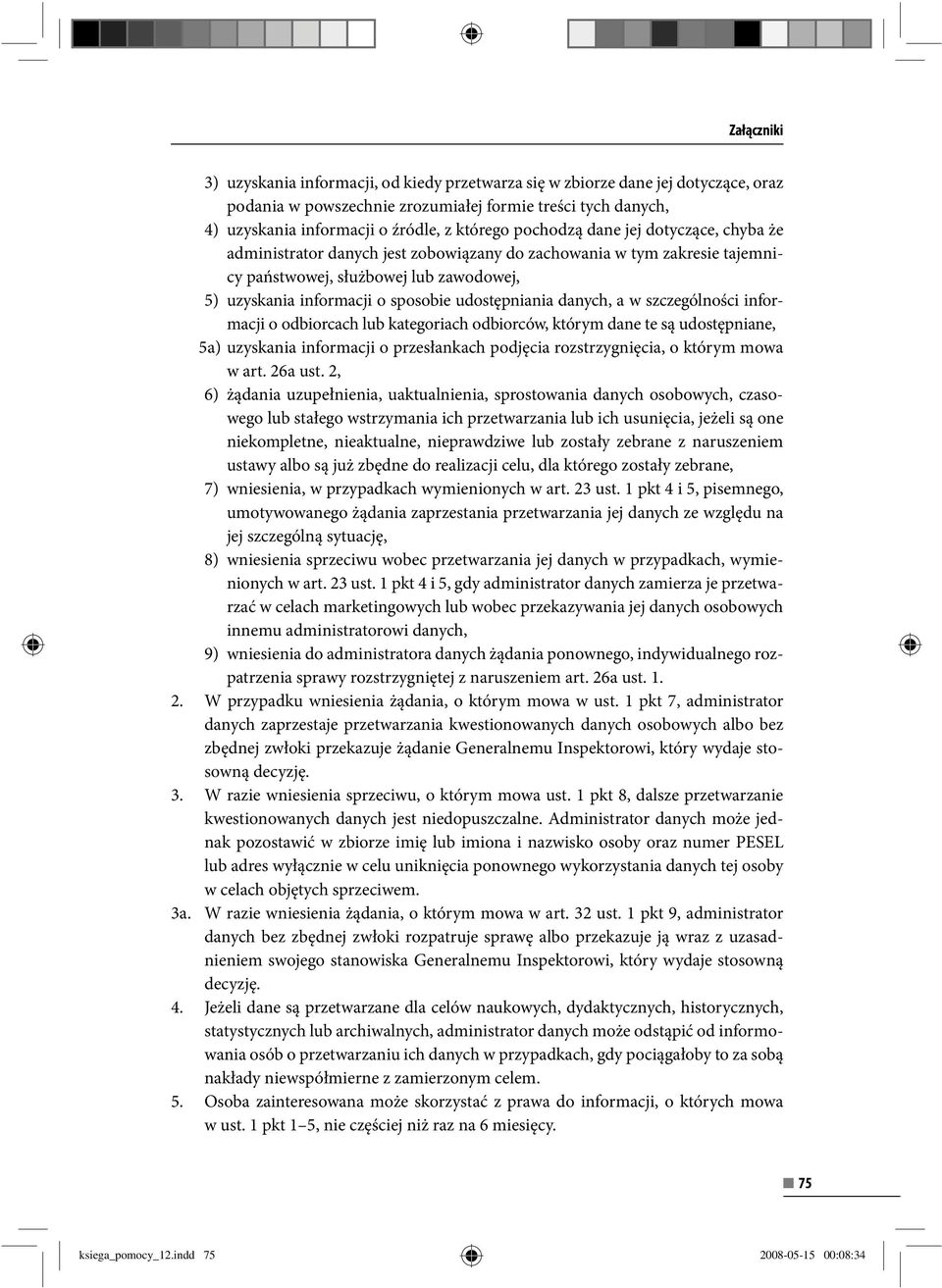 Załączniki

3) uzyskania informacji, od kiedy przetwarza się w zbiorze dane jej dotyczące, oraz podania w powszechnie zrozumiałej formie treści tych danych,
4) uzyskania informacji o źródle, z którego pochodzą dane jej dotyczące, chyba że administrator danych jest zobowiązany do zachowania w tym zakresie tajemnicy państwowej, służbowej lub zawodowej,
5) uzyskania informacji o sposobie udostępniania danych, a w szczególności informacji o odbiorcach lub kategoriach odbiorców, którym dane te są udostępniane,
5a) uzyskania informacji o przesłankach podjęcia rozstrzygnięcia, o którym mowa w art. 26a ust. 2,
6) żądania uzupełnienia, uaktualnienia, sprostowania danych osobowych, czasowego lub stałego wstrzymania ich przetwarzania lub ich usunięcia, jeżeli są one niekompletne, nieaktualne, nieprawdziwe lub zostały zebrane z naruszeniem ustawy albo są już zbędne do realizacji celu, dla którego zostały zebrane,
7) wniesienia, w przypadkach wymienionych w art. 23 ust. 1 pkt 4 i 5, pisemnego, umotywowanego żądania zaprzestania przetwarzania jej danych ze względu na jej szczególną sytuację,
8) wniesienia sprzeciwu wobec przetwarzania jej danych w przypadkach, wymienionych w art. 23 ust. 1 pkt 4 i 5, gdy administrator danych zamierza je przetwarzać w celach marketingowych lub wobec przekazywania jej danych osobowych innemu administratorowi danych,
9) wniesienia do administratora danych żądania ponownego, indywidualnego rozpatrzenia sprawy rozstrzygniętej z naruszeniem art. 26a ust. 1.
2. W przypadku wniesienia żądania, o którym mowa w ust. 1 pkt 7, administrator danych zaprzestaje przetwarzania kwestionowanych danych osobowych albo bez zbędnej zwłoki przekazuje żądanie Generalnemu Inspektorowi, który wydaje stosowną decyzję.
3. W razie wniesienia sprzeciwu, o którym mowa ust. 1 pkt 8, dalsze przetwarzanie kwestionowanych danych jest niedopuszczalne. Administrator danych może jednak pozostawić w zbiorze imię lub imiona i nazwisko osoby oraz numer PESEL lub adres wyłącznie w celu uniknięcia ponownego wykorzystania danych tej osoby w celach objętych sprzeciwem.
3a. W razie wniesienia żądania, o którym mowa w art. 32 ust. 1 pkt 9, administrator danych bez zbędnej zwłoki rozpatruje sprawę albo przekazuje ją wraz z uzasadnieniem swojego stanowiska Generalnemu Inspektorowi, który wydaje stosowną decyzję.
4. Jeżeli dane są przetwarzane dla celów naukowych, dydaktycznych, historycznych, statystycznych lub archiwalnych, administrator danych może odstąpić od informowania osób o przetwarzaniu ich danych w przypadkach, gdy pociągałoby to za sobą nakłady niewspółmierne z zamierzonym celem.
5. Osoba zainteresowana może skorzystać z prawa do informacji, o których mowa w ust. 1 pkt 1–5, nie częściej niż raz na 6 miesięcy.

75

ksiega_pomocy_12.indd 75 2008-05-15 00:08:34